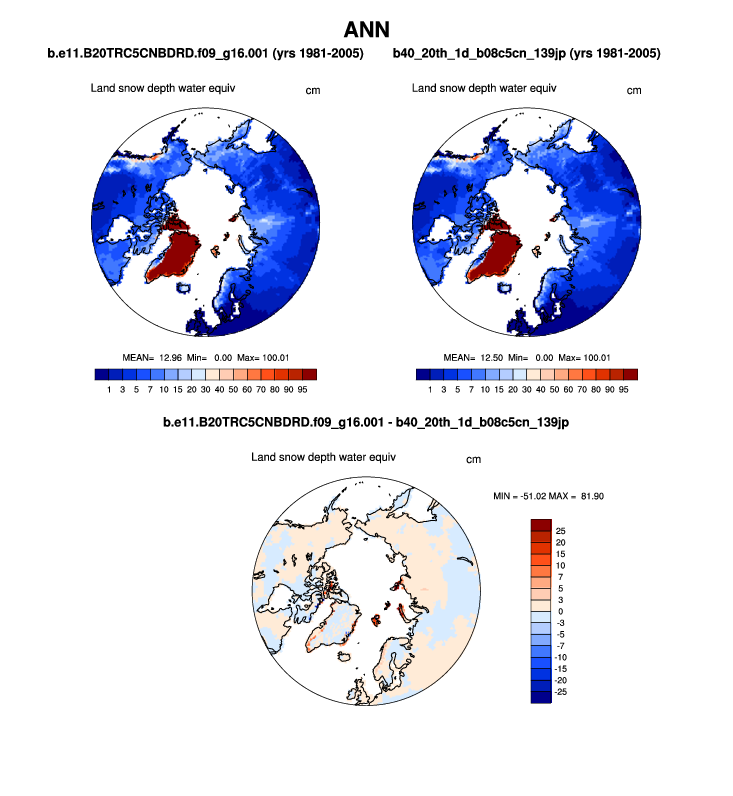 ANN

b.e11.B20TRC5CNBDRD.f09_g16.001 (yrs 1981-2005)

Land snow depth water equiv

cm

MEAN= 12.96 Min= 0.00 Max= 100.01

1 3 5 7 10 15 20 30 40 50 60 70 80 90 95

b40_20th_1d_b08c5cn_139jp (yrs 1981-2005)

Land snow depth water equiv

cm

MEAN= 12.50 Min= 0.00 Max= 100.01

1 3 5 7 10 15 20 30 40 50 60 70 80 90 95

b.e11.B20TRC5CNBDRD.f09_g16.001 - b40_20th_1d_b08c5cn_139jp

Land snow depth water equiv

cm

MIN = -51.02 MAX = 81.90

25
20
15
10
7
5
3
0
-3
-5
-7
-10
-15
-20
-25